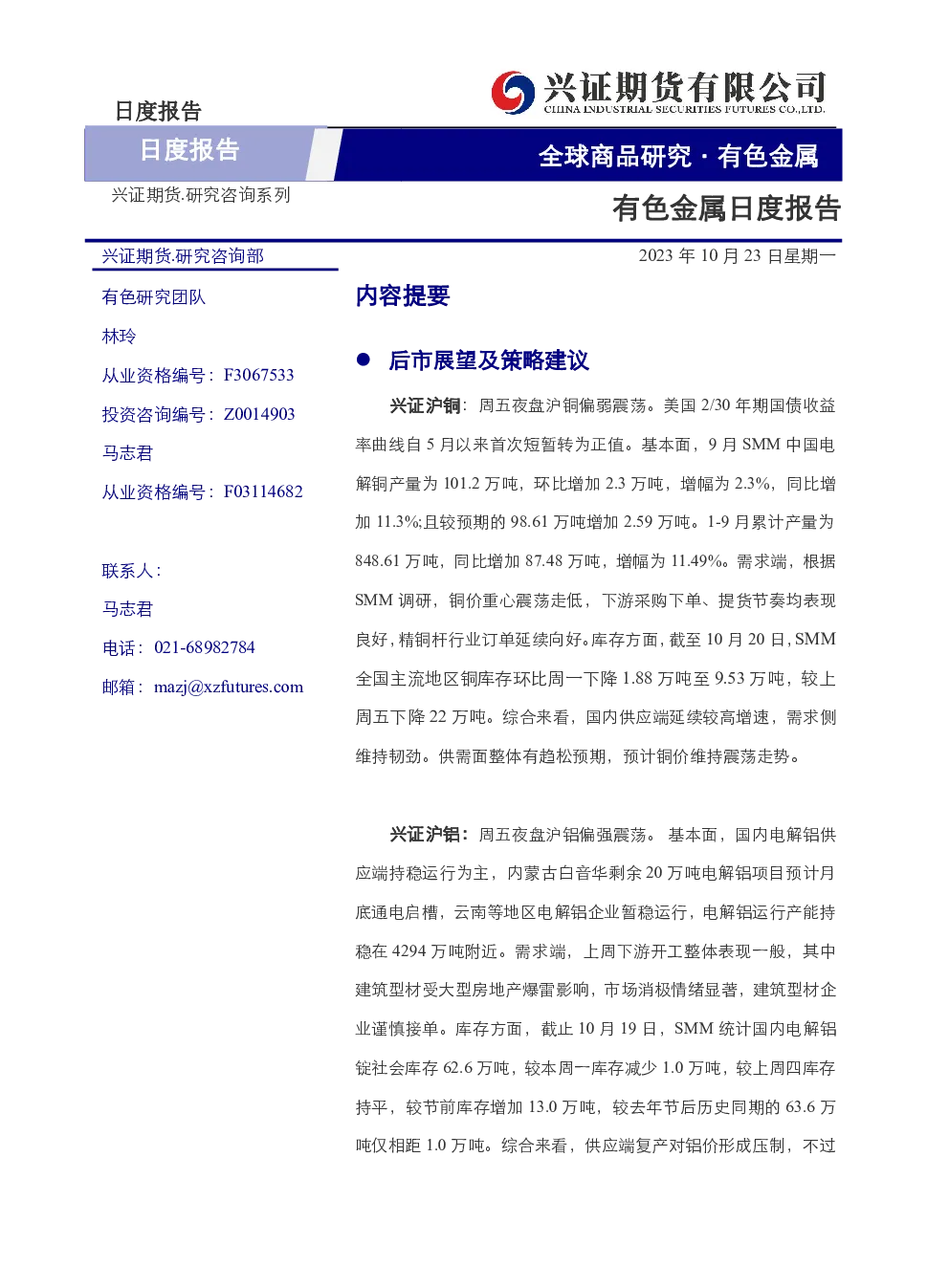 日度报告

兴证期货有限公司
CHINA INDUSTRIAL SECURITIES FUTURES CO.,LTD.

日度报告

全球商品研究·有色金属

兴证期货.研究咨询系列

有色金属日度报告

兴证期货.研究咨询部

有色研究团队

林玲

从业资格编号：F3067533

投资咨询编号：Z0014903

马志君

从业资格编号：F03114682

联系人：

马志君

电话：021-68982784

邮箱：mazj@xzfutures.com

2023年10月23日星期一

内容提要

• 后市展望及策略建议

兴证沪铜：周五夜盘沪铜偏弱震荡。美国2/30年期国债收益率曲线自5月以来首次短暂转为正值。基本面，9月SMM中国电解铜产量为101.2万吨，环比增加2.3万吨，增幅为2.3%，同比增加11.3%;且较预期的98.61万吨增加2.59万吨。1-9月累计产量为848.61万吨，同比增加87.48万吨，增幅为11.49%。需求端，根据SMM调研，铜价重心震荡走低，下游采购下单、提货节奏均表现良好，精铜杆行业订单延续向好。库存方面，截至10月20日，SMM全国主流地区铜库存环比周一下降1.88万吨至9.53万吨，较上周五下降22万吨。综合来看，国内供应端延续较高增速，需求侧维持韧劲。供需面整体有趋松预期，预计铜价维持震荡走势。

兴证沪铝：周五夜盘沪铝偏强震荡。基本面，国内电解铝供应端持稳运行为主，内蒙古白音华剩余20万吨电解铝项目预计月底通电启槽，云南等地区电解铝企业暂稳运行，电解铝运行产能持稳在4294万吨附近。需求端，上周下游开工整体表现一般，其中建筑型材受大型房地产爆雷影响，市场消极情绪显著，建筑型材企业谨慎接单。库存方面，截止10月19日，SMM统计国内电解铝锭社会库存62.6万吨，较本周一库存减少1.0万吨，较上周四库存持平，较节前库存增加13.0万吨，较去年节后历史同期的63.6万吨仅相距1.0万吨。综合来看，供应端复产对铝价形成压制，不过